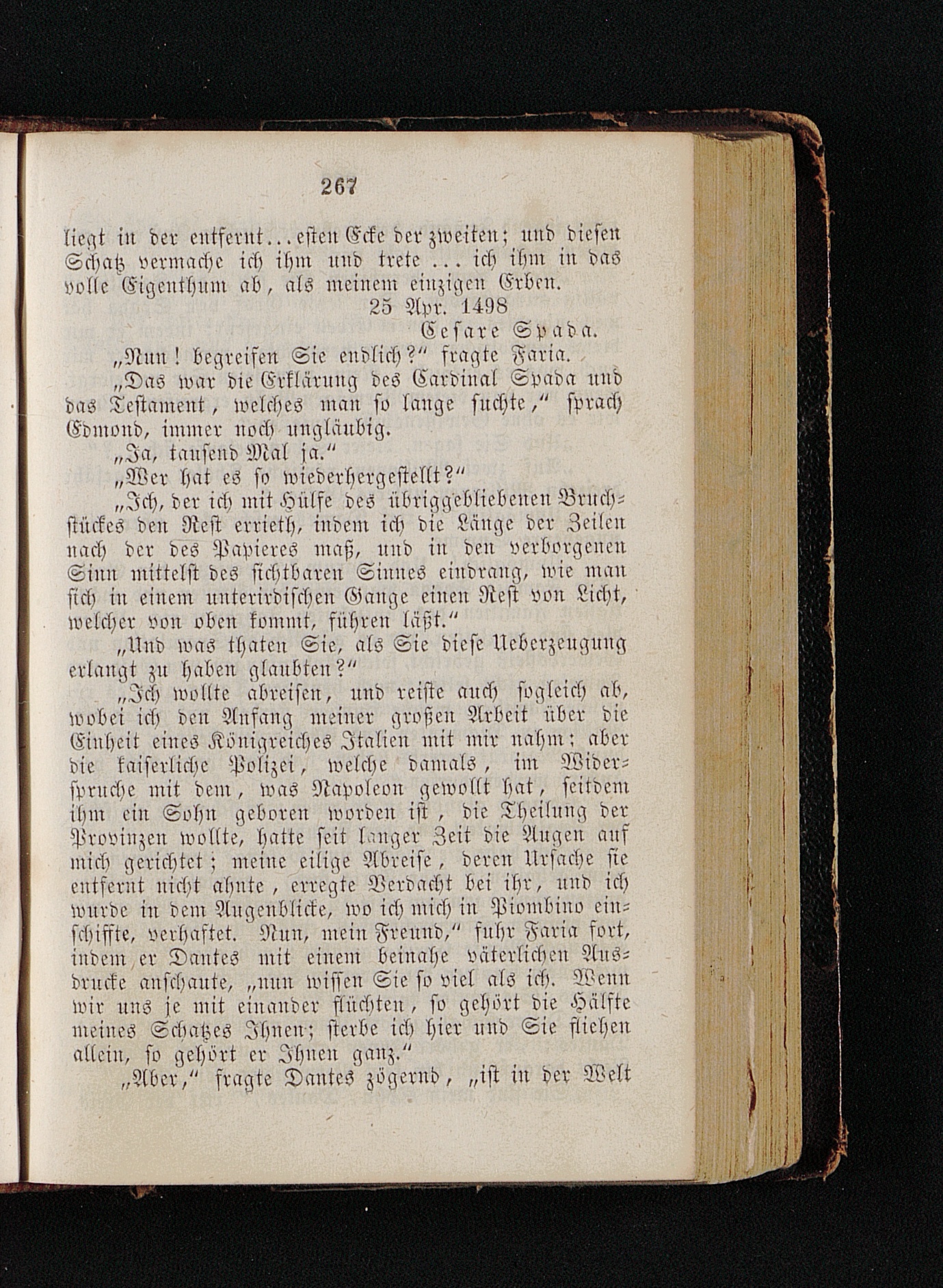 267

liegt in der entfernt...esten Ecke der zweiten; und diesen Schatz vermache ich ihm und trete ... ich ihm in das volle Eigenthum ab, als meinem einzigen Erben.

25 Apr. 1498
Cesare Spada.

„Nun! begreifen Sie endlich?“ fragte Faria.

„Das war die Erklärung des Cardinal Spada und das Testament, welches man so lange suchte,“ sprach Edmond, immer noch ungläubig.

„Ja, tausend Mal ja.“

„Wer hat es so wiederhergestellt?“

„Ich, der ich mit Hülfe des übriggebliebenen Bruchstückes den Rest errieth, indem ich die Länge der Zeilen nach der des Papieres maß, und in den verborgenen Sinn mittelst des sichtbaren Sinnes eindrang, wie man sich in einem unterirdischen Gange einen Rest von Licht, welcher von oben kommt, führen läßt.“

„Und was thaten Sie, als Sie diese Ueberzeugung erlangt zu haben glaubten?“

„Ich wollte abreisen, und reiste auch sogleich ab, wobei ich den Anfang meiner großen Arbeit über die Einheit eines Königreiches Italien mit mir nahm; aber die kaiserliche Polizei, welche damals, im Widerspruche mit dem, was Napoleon gewollt hat, seitdem ihm ein Sohn geboren worden ist, die Theilung der Provinzen wollte, hatte seit langer Zeit die Augen auf mich gerichtet; meine eilige Abreise, deren Ursache sie entfernt nicht ahnte, erregte Verdacht bei ihr, und ich wurde in dem Augenblicke, wo ich mich in Piombino einschiffte, verhaftet. Nun, mein Freund,“ fuhr Faria fort, indem er Dantes mit einem beinahe väterlichen Ausdrucke anschaute, „nun wissen Sie so viel als ich. Wenn wir uns je mit einander flüchten, so gehört die Hälfte meines Schatzes Ihnen; sterbe ich hier und Sie fliehen allein, so gehört er Ihnen ganz.“

„Aber,“ fragte Dantes zögernd, „ist in der Welt